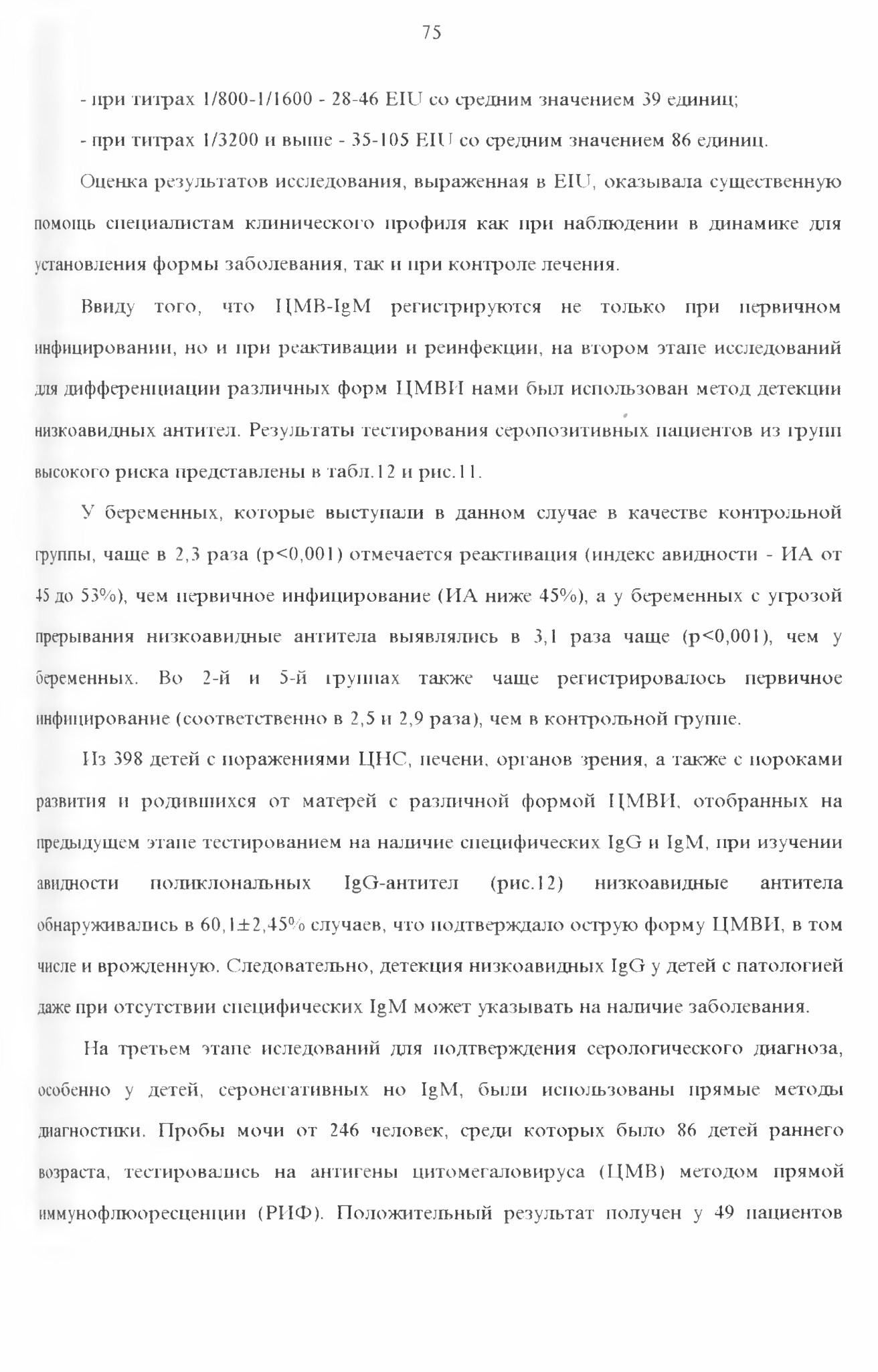 75

- при титрах 1/800-1/1600 - 28-46 EIU со средним значением 39 единиц;

- при титрах 1/3200 и выше - 35-105 EIU со средним значением 86 единиц.

Оценка результатов исследования, выраженная в EIU, оказывала существенную помощь специалистам клинического профиля как при наблюдении в динамике для установления формы заболевания, так и при контроле лечения.

Ввиду того, что ЦМВ-IgM регистрируются не только при первичном инфицировании, но и при реактивации и реинфекции, на втором этапе исследований для дифференциации различных форм ЦМВИ нами был использован метод детекции низкоавидных антител. Результаты тестирования серопозитивных пациентов из групп высокого риска представлены в табл.12 и рис.11.

У беременных, которые выступали в данном случае в качестве контрольной группы, чаще в 2,3 раза (p<0,001) отмечается реактивация (индекс авидности - ИА от 45 до 53%), чем первичное инфицирование (ИА ниже 45%), а у беременных с угрозой прерывания низкоавидные антитела выявлялись в 3,1 раза чаще (p<0,001), чем у беременных. Во 2-й и 5-й группах также чаще регистрировалось первичное инфицирование (соответственно в 2,5 и 2,9 раза), чем в контрольной группе.

Из 398 детей с поражениями ЦНС, печени, органов зрения, а также с пороками развития и родившихся от матерей с различной формой ЦМВИ, отобранных на предыдущем этапе тестированием на наличие специфических IgG и IgM, при изучении авидности поликлональных IgG-антител (рис.12) низкоавидные антитела обнаруживались в 60,1±2,45% случаев, что подтверждало острую форму ЦМВИ, в том числе и врожденную. Следовательно, детекция низкоавидных IgG у детей с патологией даже при отсутствии специфических IgM может указывать на наличие заболевания.

На третьем этапе иследований для подтверждения серологического диагноза, особенно у детей, серонегативных но IgM, были использованы прямые методы диагностики. Пробы мочи от 246 человек, среди которых было 86 детей раннего возраста, тестировались на антигены цитомегаловируса (ЦМВ) методом прямой иммунофлюоресценции (РИФ). Положительный результат получен у 49 пациентов